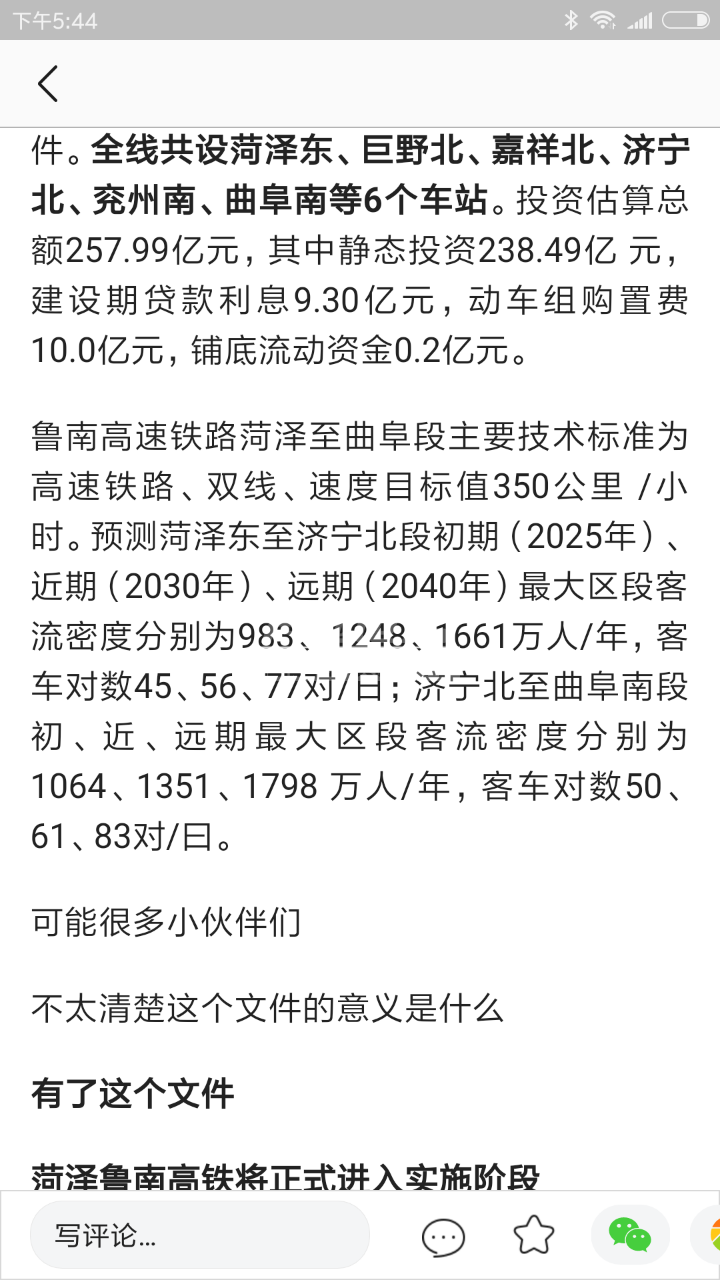 下午5:44

件。全线共设菏泽东、巨野北、嘉祥北、济宁北、兖州南、曲阜南等6个车站。投资估算总额257.99亿元，其中静态投资238.49亿 元，建设期贷款利息9.30亿元，动车组购置费10.0亿元，铺底流动资金0.2亿元。

鲁南高速铁路菏泽至曲阜段主要技术标准为高速铁路、双线、速度目标值350公里 /小时。预测菏泽东至济宁北段初期（2025年）、近期（2030年）、远期（2040年）最大区段客流密度分别为983、1248、1661万人/年，客车对数45、56、77对/日；济宁北至曲阜南段初、近、远期最大区段客流密度分别为1064、1351、1798 万人/年，客车对数50、61、83对/曰。

可能很多小伙伴们

不太清楚这个文件的意义是什么

有了这个文件

菏泽鲁南高铁将正式进入实施阶段

写评论...